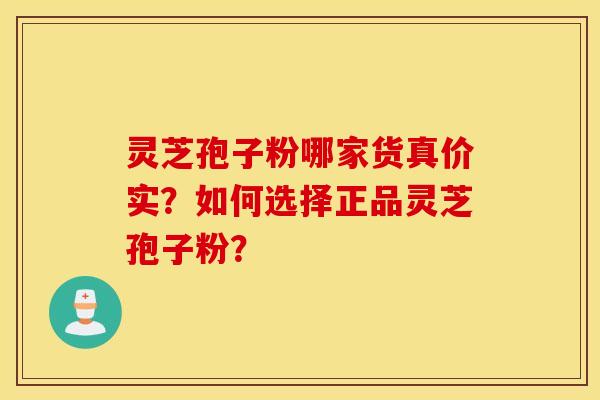 灵芝孢子粉哪家货真价实？如何选择正品灵芝孢子粉？